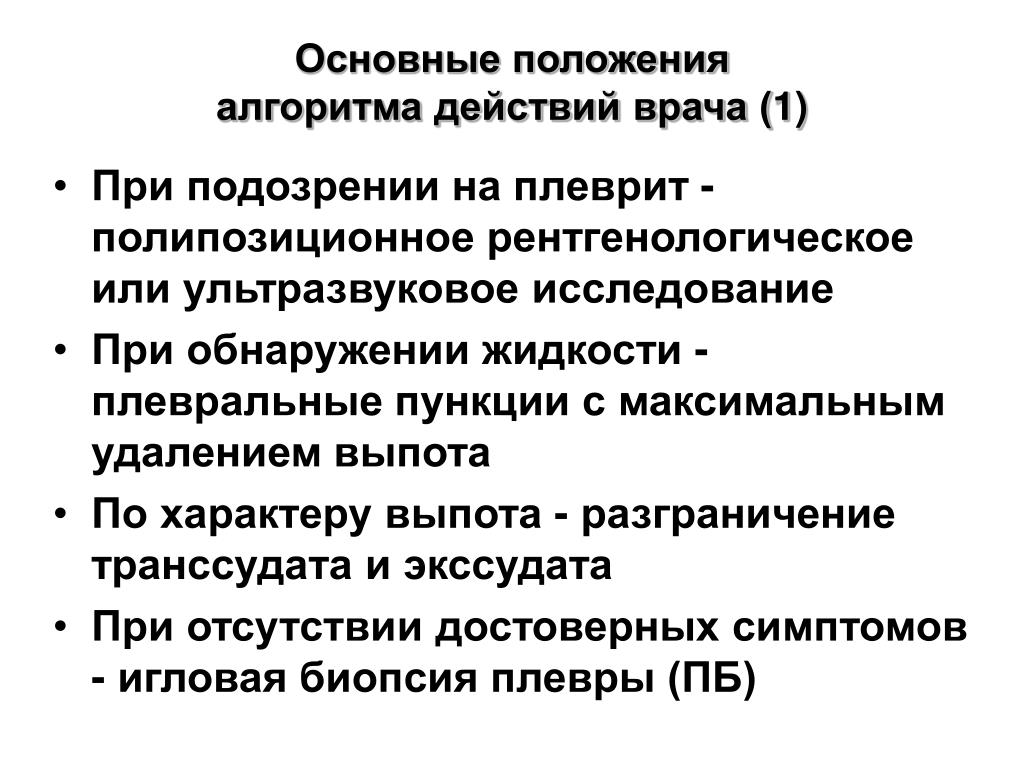 Основные положения
алгоритма действий врача (1)

• При подозрении на плеврит - полипозиционное рентгенологическое или ультразвуковое исследование
• При обнаружении жидкости - плевральные пункции с максимальным удалением выпота
• По характеру выпота - разграничение транссудата и экссудата
• При отсутствии достоверных симптомов - игловая биопсия плевры (ПБ)